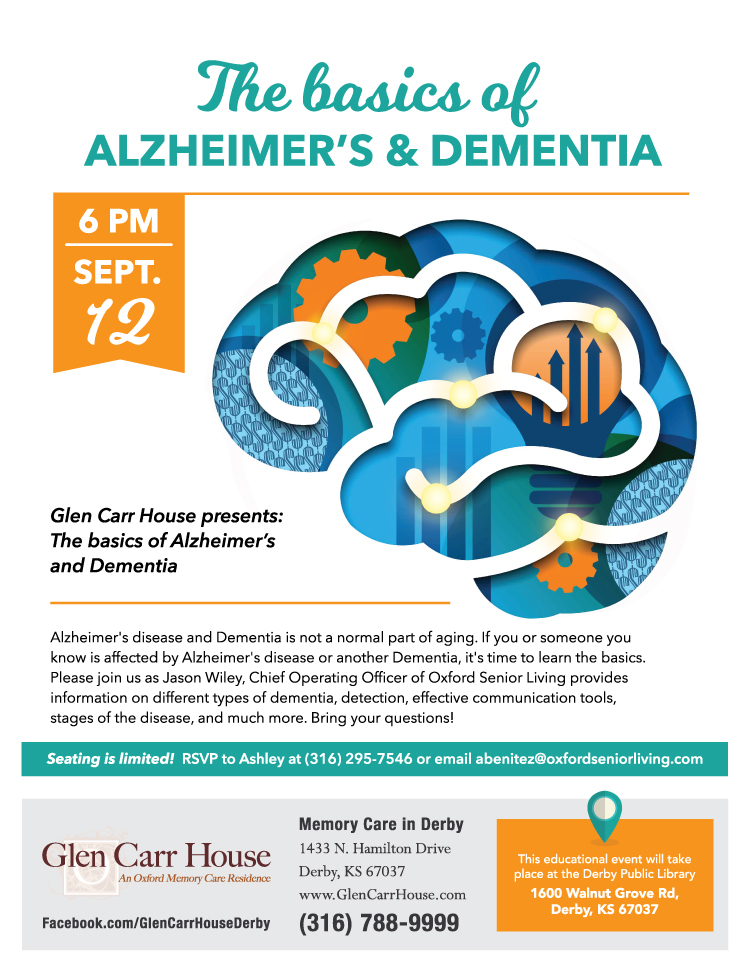 The basics of
ALZHEIMER'S & DEMENTIA

6 PM
SEPT.
12

Glen Carr House presents:
The basics of Alzheimer's and Dementia

Alzheimer's disease and Dementia is not a normal part of aging. If you or someone you know is affected by Alzheimer's disease or another Dementia, it's time to learn the basics. Please join us as Jason Wiley, Chief Operating Officer of Oxford Senior Living provides information on different types of dementia, detection, effective communication tools, stages of the disease, and much more. Bring your questions!

Seating is limited! RSVP to Ashley at (316) 295-7546 or email abenitez@oxfordseniorliving.com

Glen Carr House
An Oxford Memory Care Residence

Facebook.com/GlenCarrHouseDerby

Memory Care in Derby
1433 N. Hamilton Drive
Derby, KS 67037
www.GlenCarrHouse.com
(316) 788-9999

This educational event will take place at the Derby Public Library
1600 Walnut Grove Rd, Derby, KS 67037